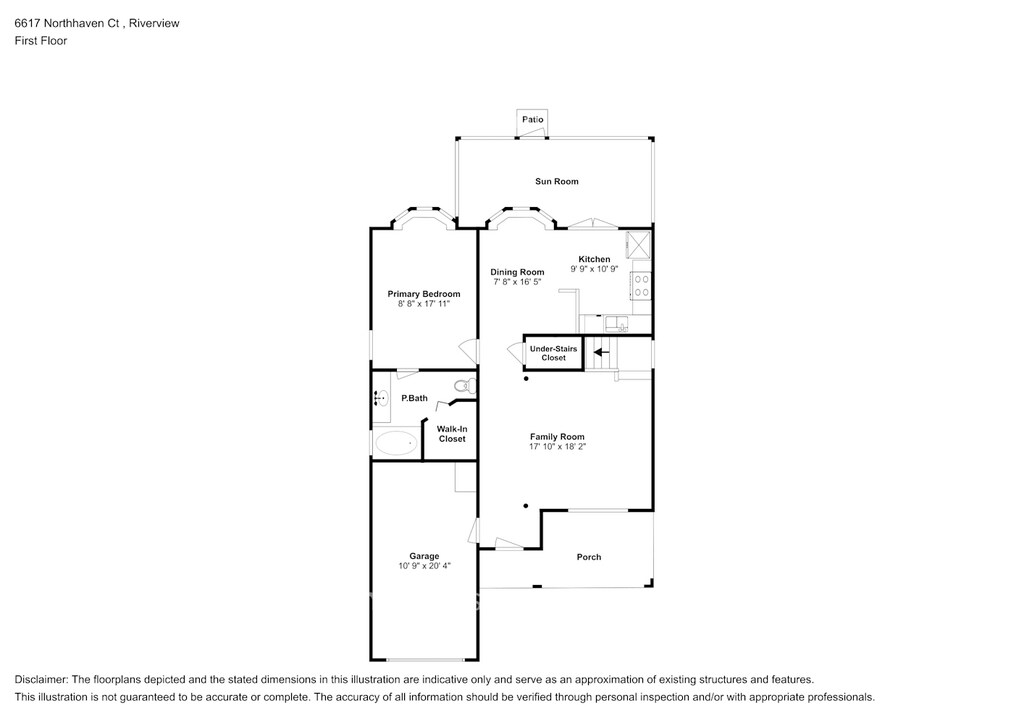 6617 Northhaven Ct , Riverview
First Floor

Patio

Sun Room

Primary Bedroom
8' 8" x 17' 11"

Dining Room
7' 8" x 16' 5"

Kitchen
9' 9" x 10' 9"

Under-Stairs Closet

P.Bath

Walk-In Closet

Family Room
17' 10" x 18' 2"

Garage
10' 9" x 20' 4"

Porch

Disclaimer: The floorplans depicted and the stated dimensions in this illustration are indicative only and serve as an approximation of existing structures and features.
This illustration is not guaranteed to be accurate or complete. The accuracy of all information should be verified through personal inspection and/or with appropriate professionals.